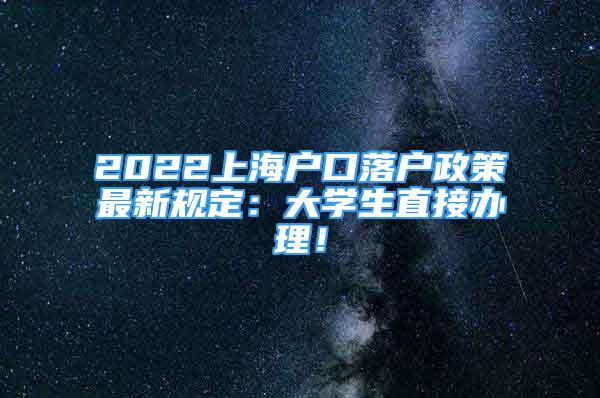 2022上海户口落户政策最新规定：大学生直接办理！